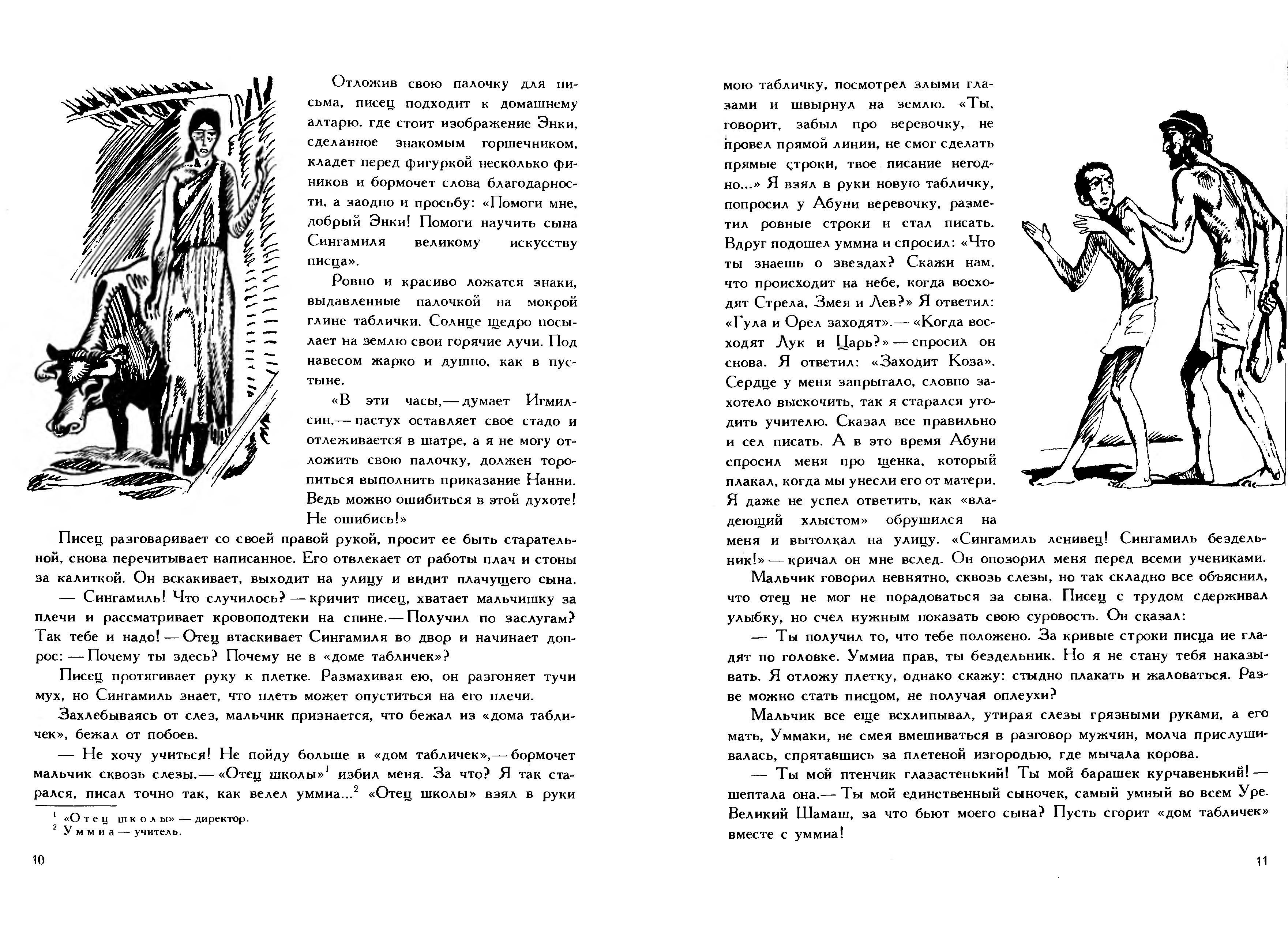 Отложив свою палочку для письма, писец подходит к домашнему алтарю. где стоит изображение Энки, сделанное знакомым горшечником, кладет перед фигуркой несколько фиников и бормочет слова благодарности, а заодно и просьбу: «Помоги мне, добрый Энки! Помоги научить сына Сингамиля великому искусству писца».

Ровно и красиво ложатся знаки, выдавленные палочкой на мокрой глине таблички. Солнце щедро посылает на землю свои горячие лучи. Под навесом жарко и душно, как в пустыне.

«В эти часы,— думает Игмилсин,— пастух оставляет свое стадо и отлеживается в шатре, а я не могу отложить свою палочку, должен торопиться выполнить приказание Нанни. Ведь можно ошибиться в этой духоте! Не ошибись!»

Писец разговаривает со своей правой рукой, просит ее быть старательной, снова перечитывает написанное. Его отвлекает от работы плач и стоны за калиткой. Он вскакивает, выходит на улицу и видит плачущего сына.

— Сингамиль! Что случилось? — кричит писец, хватает мальчишку за плечи и рассматривает кровоподтеки на спине.— Получил по заслугам? Так тебе и надо! — Отец втаскивает Сингамиля во двор и начинает допрос: — Почему ты здесь? Почему не в «доме табличек»?

Писец протягивает руку к плетке. Размахивая ею, он разгоняет тучи мух, но Сингамиль знает, что плеть может опуститься на его плечи.

Захлебываясь от слез, мальчик признается, что бежал из «дома табличек», бежал от побоев.

— Не хочу учиться! Не пойду больше в «дом табличек»,— бормочет мальчик сквозь слезы.— «Отец школы»$^1$ избил меня. За что? Я так старался, писал точно так, как велел уммиа...$^2$ «Отец школы» взял в руки

$^1$ «Отец школы» — директор.
$^2$ Уммиа — учитель.

10

мою табличку, посмотрел злыми глазами и швырнул на землю. «Ты, говорит, забыл про веревочку, не провел прямой линии, не смог сделать прямые строки, твое писание негодно...» Я взял в руки новую табличку, попросил у Абуни веревочку, разметил ровные строки и стал писать. Вдруг подошел уммиа и спросил: «Что ты знаешь о звездах? Скажи нам, что происходит на небе, когда восходят Стрела, Змея и Лев?» Я ответил: «Гула и Орел заходят».— «Когда восходят Лук и Царь?» — спросил он снова. Я ответил: «Заходит Коза». Сердце у меня запрыгало, словно захотело выскочить, так я старался угодить учителю. Сказал все правильно и сел писать. А в это время Абуни спросил меня про щенка, который плакал, когда мы унесли его от матери. Я даже не успел ответить, как «владеющий хлыстом» обрушился на меня и вытолкал на улицу. «Сингамиль ленивец! Сингамиль бездельник!» — кричал он мне вслед. Он опозорил меня перед всеми учениками.

Мальчик говорил невнятно, сквозь слезы, но так складно все объяснил, что отец не мог не порадоваться за сына. Писец с трудом сдерживал улыбку, но счел нужным показать свою суровость. Он сказал:

— Ты получил то, что тебе положено. За кривые строки писца не гладят по головке. Уммиа прав, ты бездельник. Но я не стану тебя наказывать. Я отложу плетку, однако скажу: стыдно плакать и жаловаться. Разве можно стать писцом, не получая оплеухи?

Мальчик все еще всхлипывал, утирая слезы грязными руками, а его мать, Уммаки, не смея вмешиваться в разговор мужчин, молча прислушивалась, спрятавшись за плетеной изгородью, где мычала корова.

— Ты мой птенчик глазастенький! Ты мой барашек курчавенький! — шептала она.— Ты мой единственный сыночек, самый умный во всем Уре. Великий Шамаш, за что бьют моего сына? Пусть сгорит «дом табличек» вместе с уммиа!

11